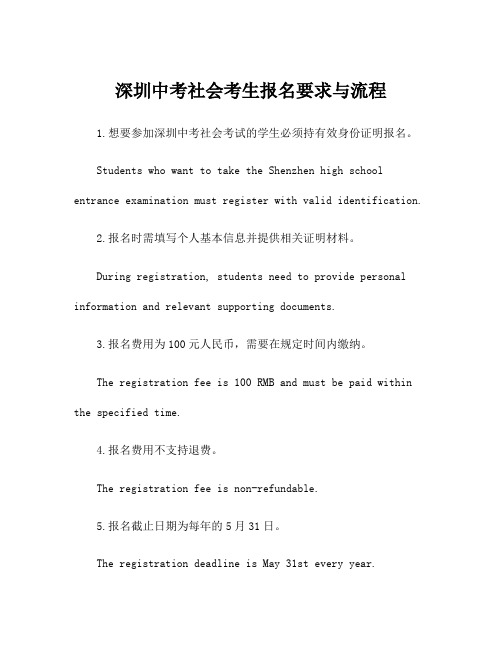 深圳中考社会考生报名要求与流程

1.想要参加深圳中考社会考试的学生必须持有效身份证明报名。

Students who want to take the Shenzhen high school entrance examination must register with valid identification.

2.报名时需填写个人基本信息并提供相关证明材料。

During registration, students need to provide personal information and relevant supporting documents.

3.报名费用为100元人民币，需要在规定时间内缴纳。

The registration fee is 100 RMB and must be paid within the specified time.

4.报名费用不支持退费。

The registration fee is non-refundable.

5.报名截止日期为每年的5月31日。

The registration deadline is May 31st every year.